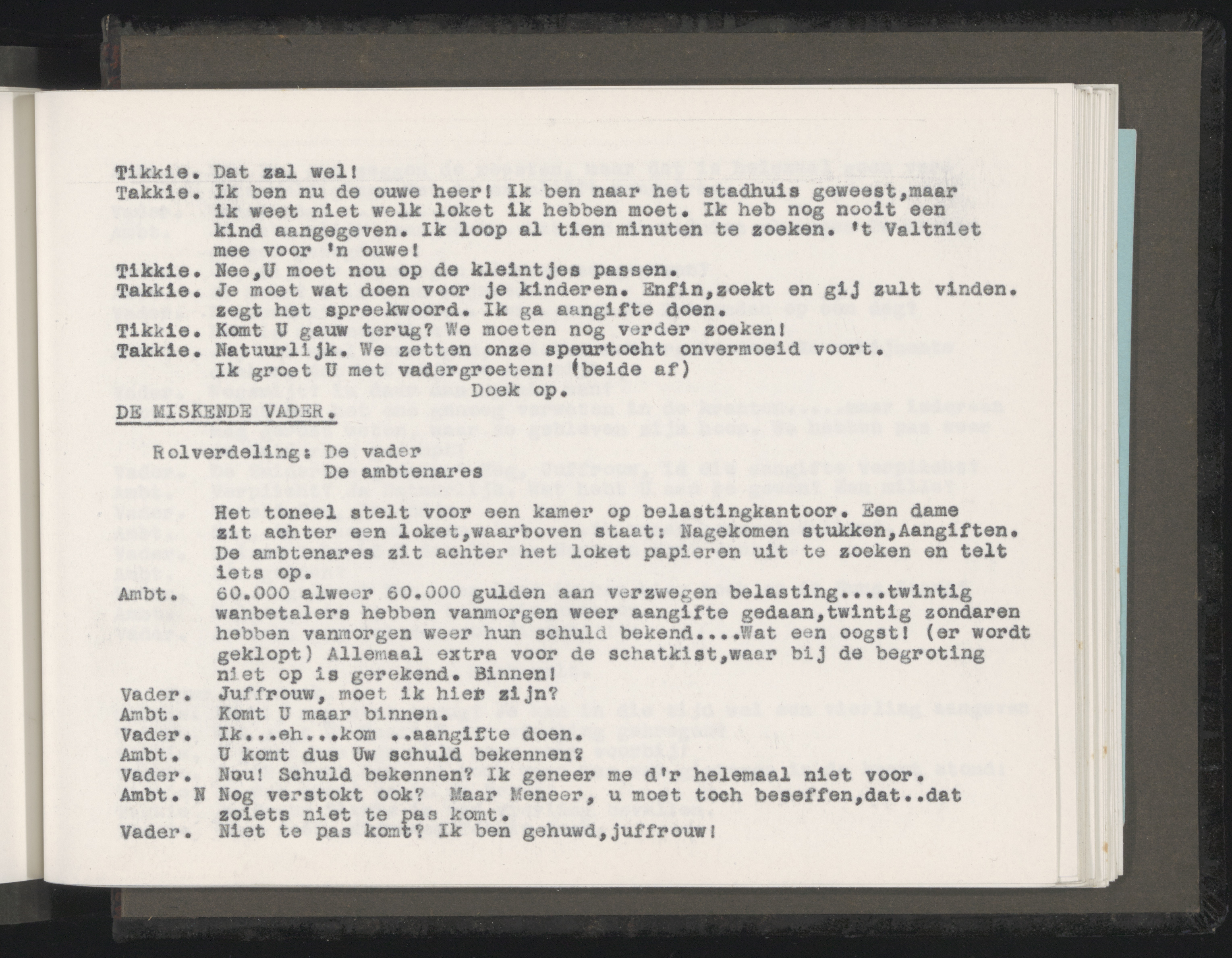 Tikkie. Dat zal wel!
Takkie. Ik ben nu de ouwe heer! Ik ben naar het stadhuis geweest,maar ik weet niet welk loket ik hebben moet. Ik heb nog nooit een kind aangegeven. Ik loop al tien minuten te zoeken. 't Valtniet mee voor 'n ouwe!
Tikkie. Nee,U moet nou op de kleintjes passen.
Takkie. Je moet wat doen voor je kinderen. Enfin,zoekt en gij zult vinden. zegt het spreekwoord. Ik ga aangifte doen.
Tikkie. Komt U gauw terug? We moeten nog verder zoeken!
Takkie. Natuurlijk. We zetten onze speurtocht onvermoeid voort. Ik groet U met vadergroeten! (beide af)
Doek op.

DE MISKENDE VADER.

Rolverdeling: De vader
De ambtenares

Het toneel stelt voor een kamer op belastingkantoor. Een dame zit achter een loket,waarboven staat: Nagekomen stukken,Aangiften. De ambtenares zit achter het loket papieren uit te zoeken en telt iets op.
Ambt. 60.000 alweer 60.000 gulden aan verzwegen belasting....twintig wanbetalers hebben vanmorgen weer aangifte gedaan,twintig zondaren hebben vanmorgen weer hun schuld bekend....Wat een oogst! (er wordt geklopt) Allemaal extra voor de schatkist,waar bij de begroting niet op is gerekend. Binnen!
Vader. Juffrouw, moet ik hier zijn?
Ambt. Komt U maar binnen.
Vader. Ik...eh...kom ..aangifte doen.
Ambt. U komt dus Uw schuld bekennen?
Vader. Nou! Schuld bekennen? Ik geneer me d'r helemaal niet voor.
Ambt. N Nog verstokt ook? Maar Meneer, u moet toch beseffen,dat..dat zoiets niet te pas komt.
Vader. Niet te pas komt? Ik ben gehuwd,juffrouw!